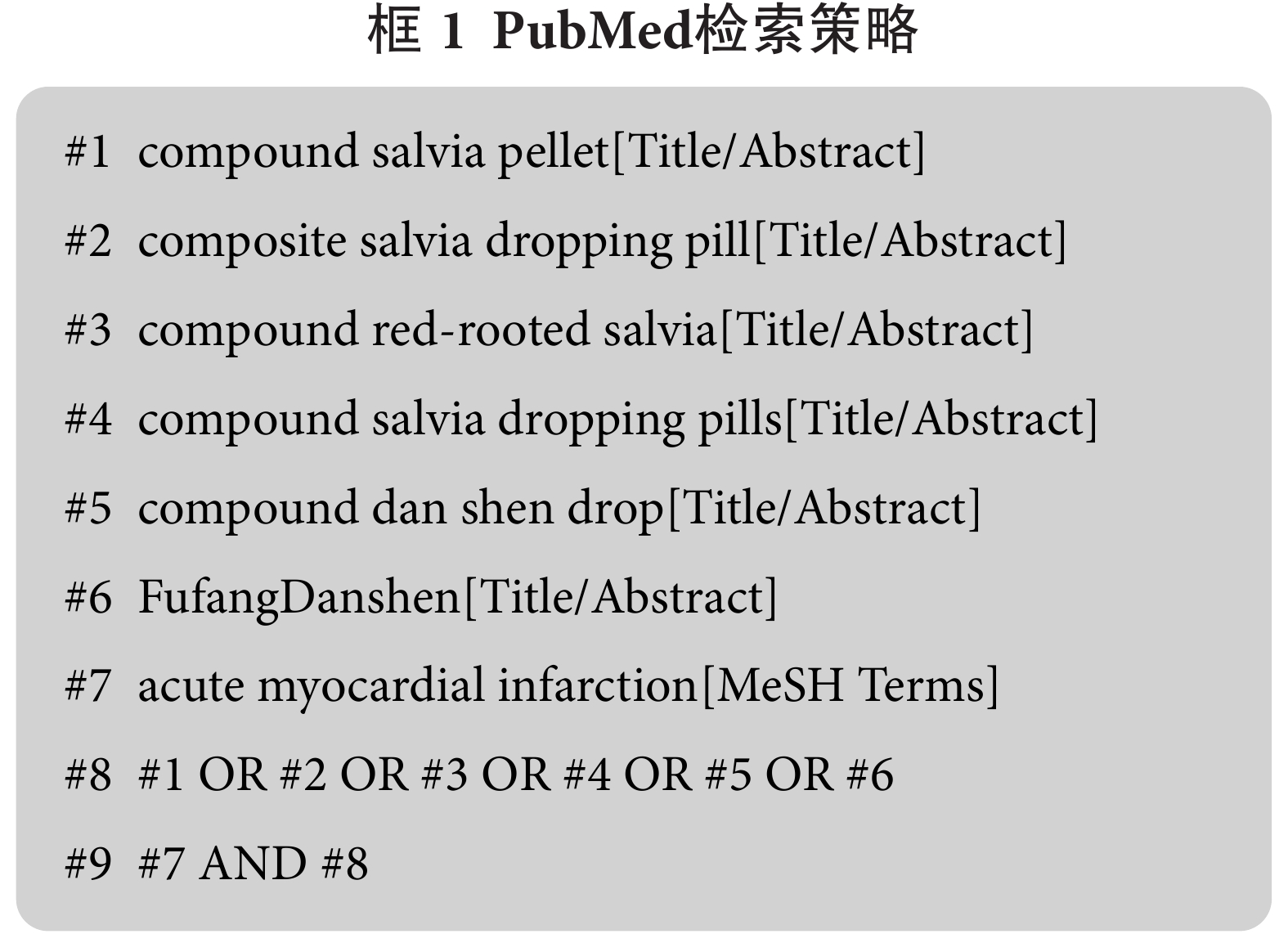 框 1 PubMed检索策略

#1 compound salvia pellet[Title/Abstract]

#2 composite salvia dropping pill[Title/Abstract]

#3 compound red-rooted salvia[Title/Abstract]

#4 compound salvia dropping pills[Title/Abstract]

#5 compound dan shen drop[Title/Abstract]

#6 FufangDanshen[Title/Abstract]

#7 acute myocardial infarction[MeSH Terms]

#8 #1 OR #2 OR #3 OR #4 OR #5 OR #6

#9 #7 AND #8